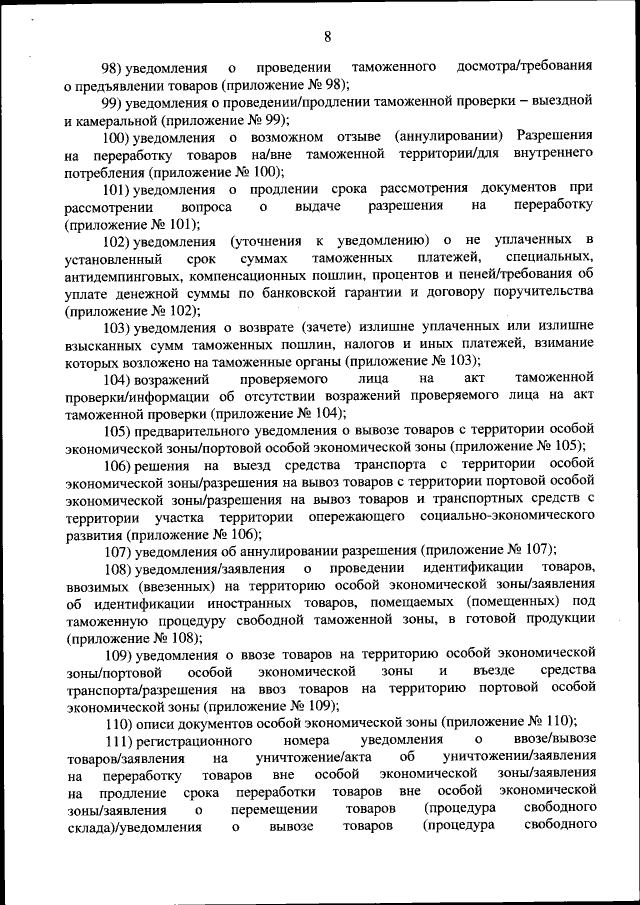 8

98) уведомления о проведении таможенного досмотра/требования о предъявлении товаров (приложение № 98);

99) уведомления о проведении/продлении таможенной проверки – выездной и камеральной (приложение № 99);

100) уведомления о возможном отзыве (аннулировании) Разрешения на переработку товаров на/вне таможенной территории/для внутреннего потребления (приложение № 100);

101) уведомления о продлении срока рассмотрения документов при рассмотрении вопроса о выдаче разрешения на переработку (приложение № 101);

102) уведомления (уточнения к уведомлению) о не уплаченных в установленный срок суммах таможенных платежей, специальных, антидемпинговых, компенсационных пошлин, процентов и пеней/требования об уплате денежной суммы по банковской гарантии и договору поручительства (приложение № 102);

103) уведомления о возврате (зачете) излишне уплаченных или излишне взысканных сумм таможенных пошлин, налогов и иных платежей, взимание которых возложено на таможенные органы (приложение № 103);

104) возражений проверяемого лица на акт таможенной проверки/информации об отсутствии возражений проверяемого лица на акт таможенной проверки (приложение № 104);

105) предварительного уведомления о вывозе товаров с территории особой экономической зоны/портовой особой экономической зоны (приложение № 105);

106) решения на выезд средства транспорта с территории особой экономической зоны/разрешения на вывоз товаров с территории портовой особой экономической зоны/разрешения на вывоз товаров и транспортных средств с территории участка территории опережающего социально-экономического развития (приложение № 106);

107) уведомления об аннулировании разрешения (приложение № 107);

108) уведомления/заявления о проведении идентификации товаров, ввозимых (ввезенных) на территорию особой экономической зоны/заявления об идентификации иностранных товаров, помещаемых (помещенных) под таможенную процедуру свободной таможенной зоны, в готовой продукции (приложение № 108);

109) уведомления о ввозе товаров на территорию особой экономической зоны/портовой особой экономической зоны и въезде средства транспорта/разрешения на ввоз товаров на территорию портовой особой экономической зоны (приложение № 109);

110) описи документов особой экономической зоны (приложение № 110);

111) регистрационного номера уведомления о ввозе/вывозе товаров/заявления на уничтожение/акта об уничтожении/заявления на переработку товаров вне особой экономической зоны/заявления на продление срока переработки товаров вне особой экономической зоны/заявления о перемещении товаров (процедура свободного склада)/уведомления о вывозе товаров (процедура свободного